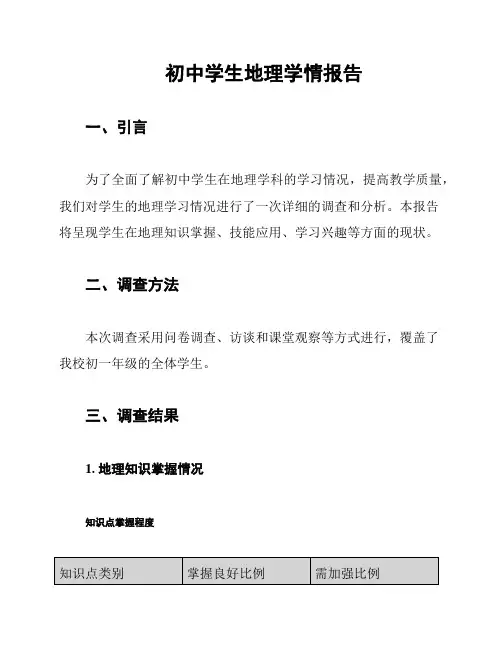 初中学生地理学情报告

一、引言

为了全面了解初中学生在地理学科的学习情况，提高教学质量，我们对学生的地理学习情况进行了一次详细的调查和分析。本报告将呈现学生在地理知识掌握、技能应用、学习兴趣等方面的现状。

二、调查方法

本次调查采用问卷调查、访谈和课堂观察等方式进行，覆盖了我校初一年级的全体学生。

三、调查结果

1. 地理知识掌握情况

知识点掌握程度

| 知识点类别 | 掌握良好比例 | 需加强比例 |
|---|---|---|